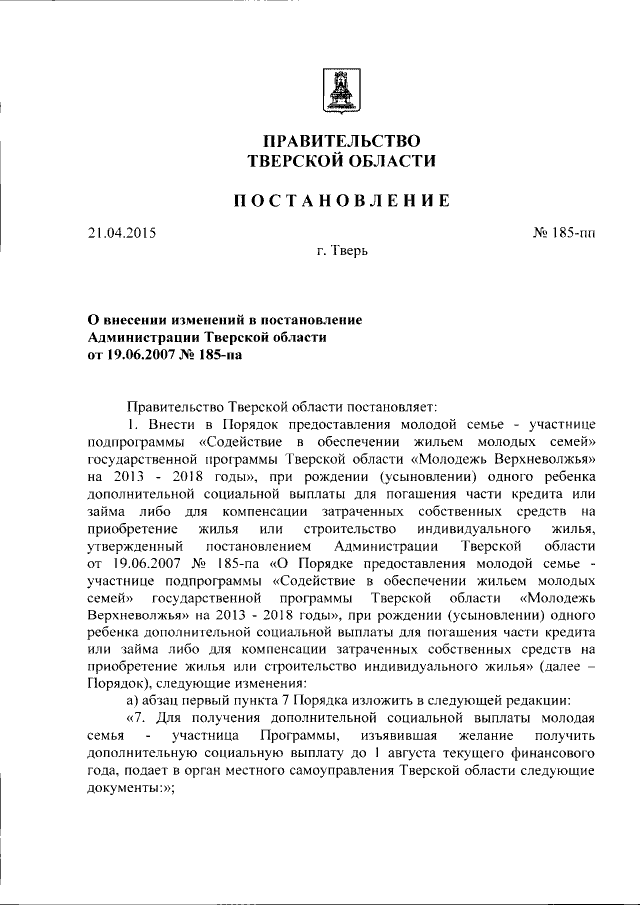 ПРАВИТЕЛЬСТВО
ТВЕРСКОЙ ОБЛАСТИ

ПОСТАНОВЛЕНИЕ

21.04.2015

№ 185-пп

г. Тверь

О внесении изменений в постановление Администрации Тверской области от 19.06.2007 № 185-па

Правительство Тверской области постановляет:

1. Внести в Порядок предоставления молодой семье - участнице подпрограммы «Содействие в обеспечении жильем молодых семей» государственной программы Тверской области «Молодежь Верхневолжья» на 2013 - 2018 годы», при рождении (усыновлении) одного ребенка дополнительной социальной выплаты для погашения части кредита или займа либо для компенсации затраченных собственных средств на приобретение жилья или строительство индивидуального жилья, утвержденный постановлением Администрации Тверской области от 19.06.2007 № 185-па «О Порядке предоставления молодой семье - участнице подпрограммы «Содействие в обеспечении жильем молодых семей» государственной программы Тверской области «Молодежь Верхневолжья» на 2013 - 2018 годы», при рождении (усыновлении) одного ребенка дополнительной социальной выплаты для погашения части кредита или займа либо для компенсации затраченных собственных средств на приобретение жилья или строительство индивидуального жилья» (далее – Порядок), следующие изменения:

а) абзац первый пункта 7 Порядка изложить в следующей редакции:

«7. Для получения дополнительной социальной выплаты молодая семья - участница Программы, изъявившая желание получить дополнительную социальную выплату до 1 августа текущего финансового года, подает в орган местного самоуправления Тверской области следующие документы:»;